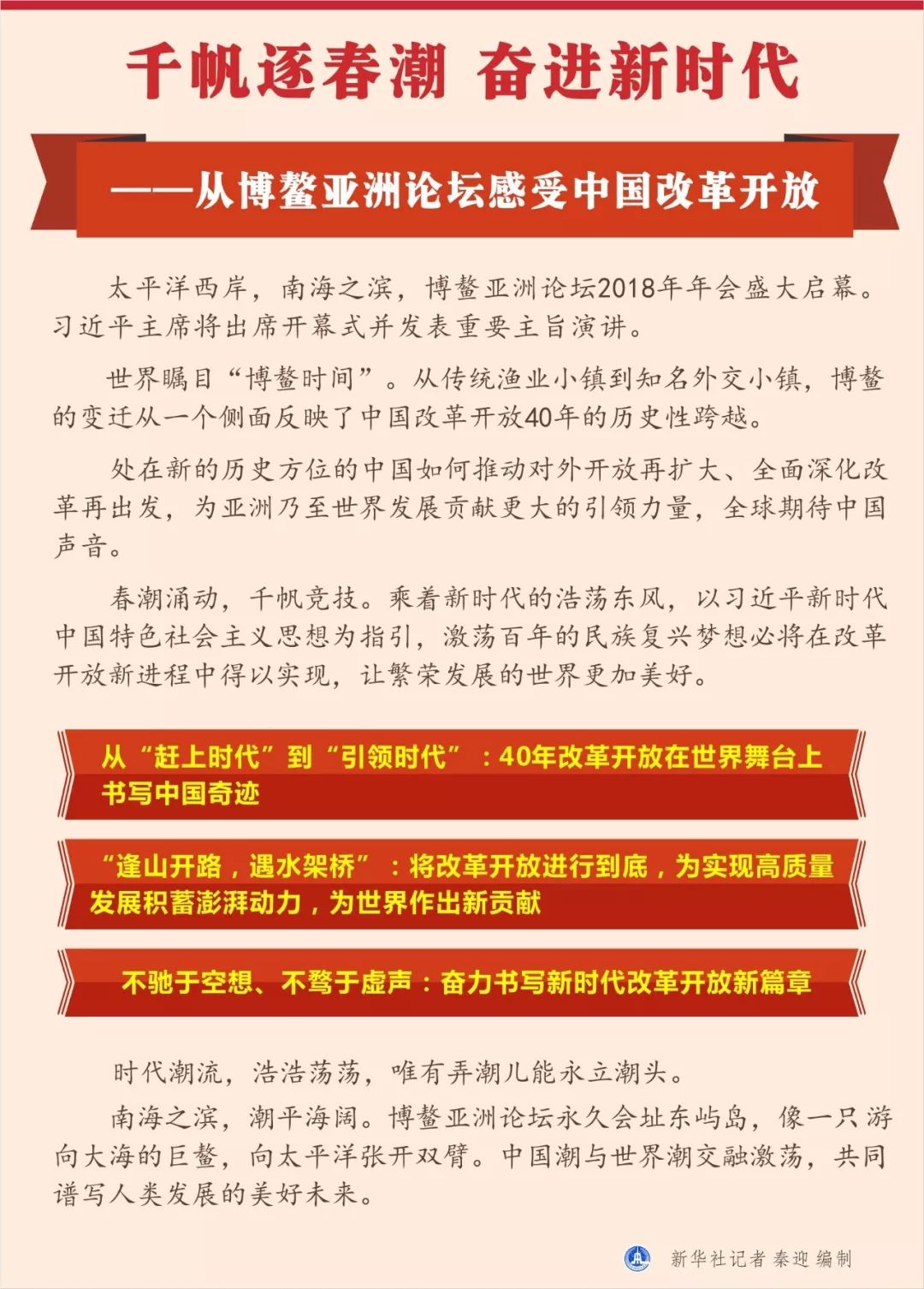 千帆逐春潮 奋进新时代

——从博鳌亚洲论坛感受中国改革开放

太平洋西岸，南海之滨，博鳌亚洲论坛2018年年会盛大启幕。习近平主席将出席开幕式并发表重要主旨演讲。

世界瞩目“博鳌时间”。从传统渔业小镇到知名外交小镇，博鳌的变迁从一个侧面反映了中国改革开放40年的历史性跨越。

处在新的历史方位的中国如何推动对外开放再扩大、全面深化改革再出发，为亚洲乃至世界发展贡献更大的引领力量，全球期待中国声音。

春潮涌动，千帆竞技。乘着新时代的浩荡东风，以习近平新时代中国特色社会主义思想为指引，激荡百年的民族复兴梦想必将在改革开放新进程中得以实现，让繁荣发展的世界更加美好。

从“赶上时代”到“引领时代”：40年改革开放在世界舞台上书写中国奇迹

“逢山开路，遇水架桥”：将改革开放进行到底，为实现高质量发展积蓄澎湃动力，为世界作出新贡献

不驰于空想、不骛于虚声：奋力书写新时代改革开放新篇章

时代潮流，浩浩荡荡，唯有弄潮儿能永立潮头。

南海之滨，潮平海阔。博鳌亚洲论坛永久会址东屿岛，像一只游向大海的巨鳌，向太平洋张开双臂。中国潮与世界潮交融激荡，共同谱写人类发展的美好未来。

新华社记者 秦迎 编制